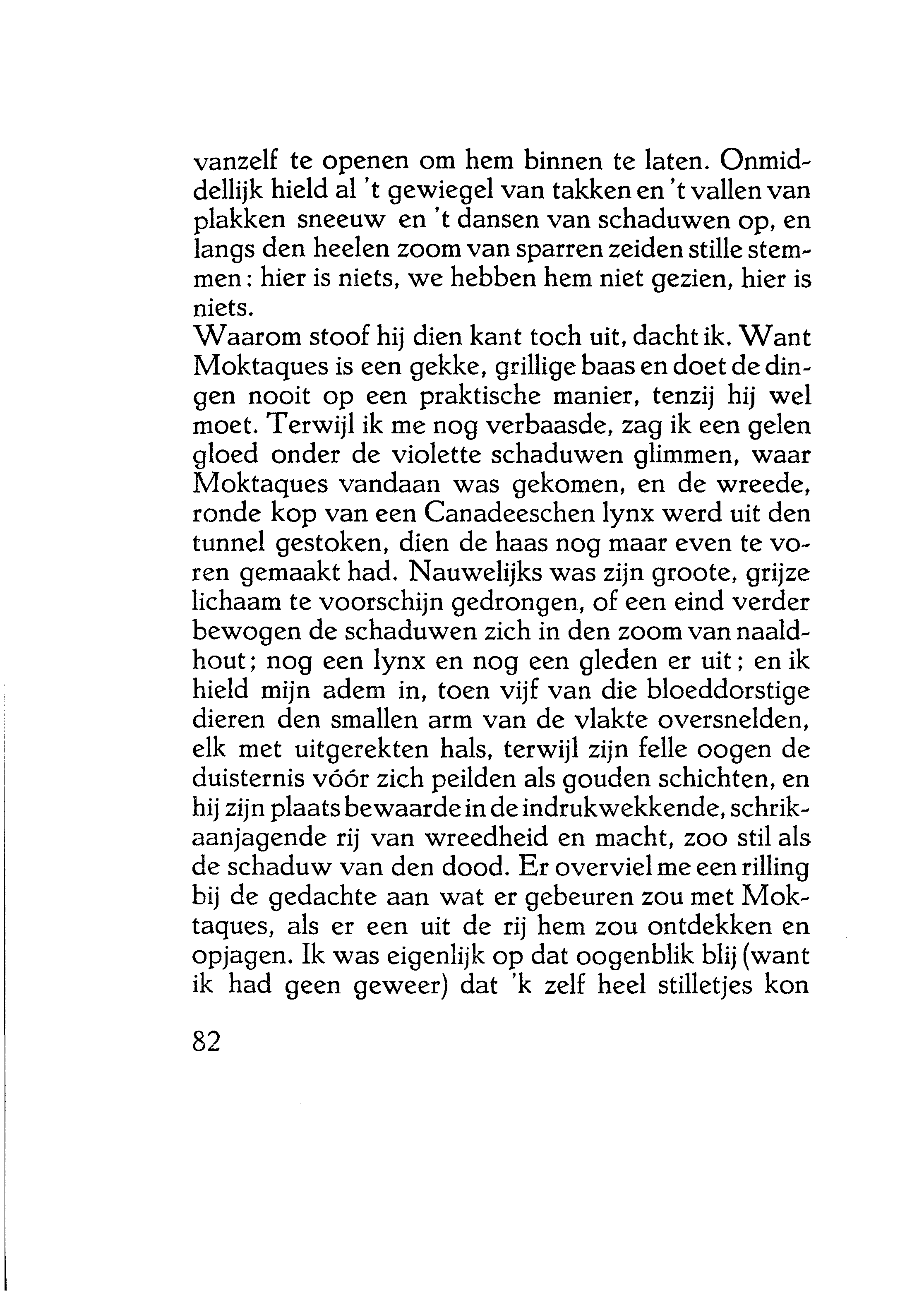 vanzelf te openen om hem binnen te laten. Onmiddellijk hield al 't gewiegel van takken en 't vallen van plakken sneeuw en 't dansen van schaduwen op, en langs den heelen zoom van sparren zeiden stille stemmen: hier is niets, we hebben hem niet gezien, hier is niets.

Waarom stoof hij dien kant toch uit, dacht ik. Want Moktaques is een gekke, grillige baas en doet de dingen nooit op een praktische manier, tenzij hij wel moet. Terwijl ik me nog verbaasde, zag ik een gelen gloed onder de violette schaduwen glimmen, waar Moktaques vandaan was gekomen, en de wreede, ronde kop van een Canadeeschen lynx werd uit den tunnel gestoken, dien de haas nog maar even te voren gemaakt had. Nauwelijks was zijn groote, grijze lichaam te voorschijn gedrongen, of een eind verder bewogen de schaduwen zich in den zoom van naaldhout; nog een lynx en nog een gleden er uit; en ik hield mijn adem in, toen vijf van die bloeddorstige dieren den smallen arm van de vlakte oversnelden, elk met uitgerekten hals, terwijl zijn felle oogen de duisternis vóór zich peilden als gouden schichten, en hij zijn plaats bewaarde in de indrukwekkende, schrikaanjagende rij van wreedheid en macht, zoo stil als de schaduw van den dood. Er overviel me een rilling bij de gedachte aan wat er gebeuren zou met Moktaques, als er een uit de rij hem zou ontdekken en opjagen. Ik was eigenlijk op dat oogenblik blij (want ik had geen geweer) dat 'k zelf heel stilletjes kon

82